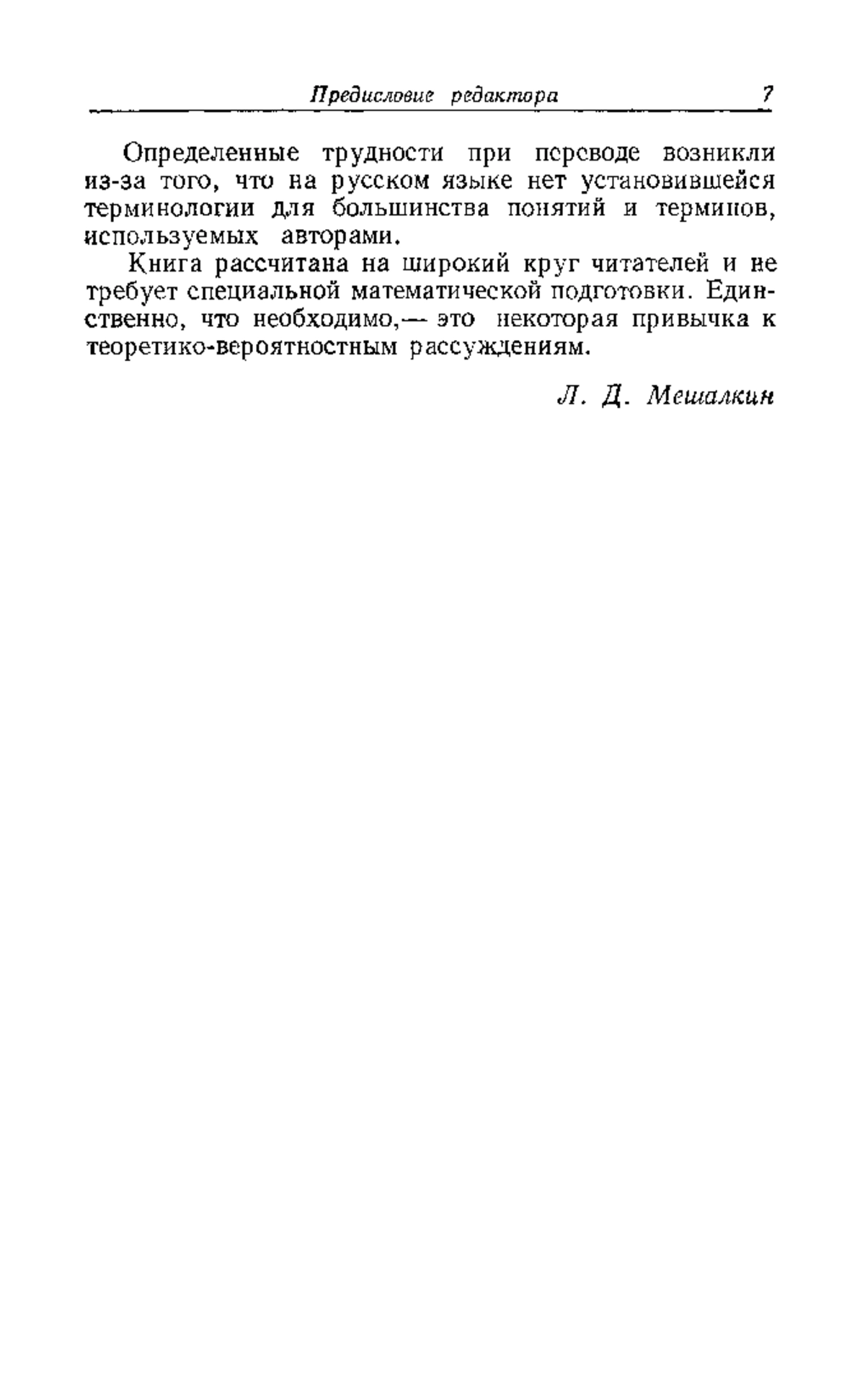 Предисловие редактора 7

Определенные трудности при переводе возникли из-за того, что на русском языке нет установившейся терминологии для большинства понятий и терминов, используемых авторами.

Книга рассчитана на широкий круг читателей и не требует специальной математической подготовки. Единственно, что необходимо,— это некоторая привычка к теоретико-вероятностным рассуждениям.

Л. Д. Мешалкин